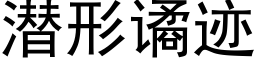 潜形谲迹